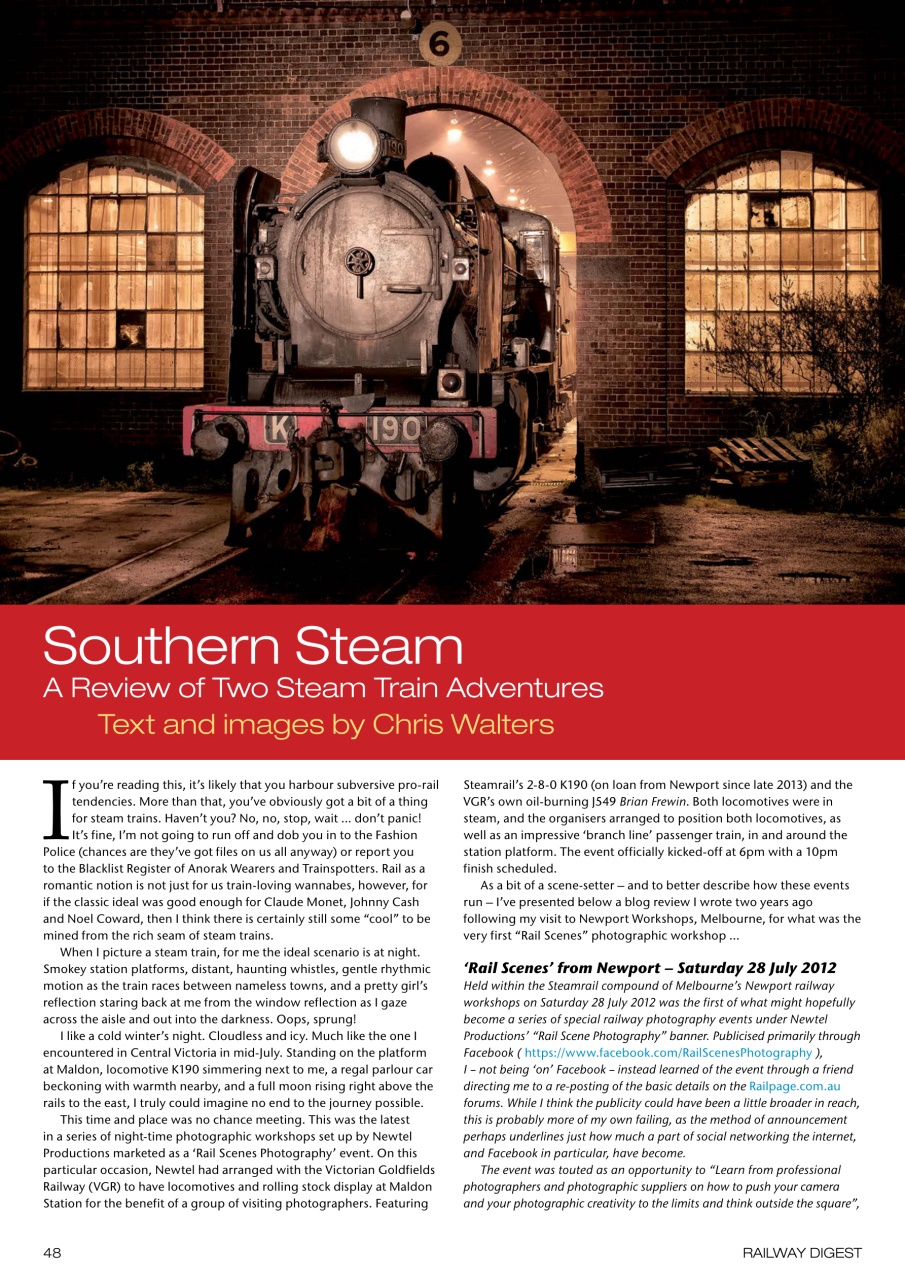 6

K 190

Southern Steam
A Review of Two Steam Train Adventures
Text and images by Chris Walters

If you're reading this, it's likely that you harbour subversive pro-rail tendencies. More than that, you've obviously got a bit of a thing for steam trains. Haven't you? No, no, stop, wait ... don't panic! It's fine, I'm not going to run off and dob you in to the Fashion Police (chances are they've got files on us all anyway) or report you to the Blacklist Register of Anorak Wearers and Trainspotters. Rail as a romantic notion is not just for us train-loving wannabes, however, for if the classic ideal was good enough for Claude Monet, Johnny Cash and Noel Coward, then I think there is certainly still some "cool" to be mined from the rich seam of steam trains.

When I picture a steam train, for me the ideal scenario is at night. Smokey station platforms, distant, haunting whistles, gentle rhythmic motion as the train races between nameless towns, and a pretty girl's reflection staring back at me from the window reflection as I gaze across the aisle and out into the darkness. Oops, sprung!

I like a cold winter's night. Cloudless and icy. Much like the one I encountered in Central Victoria in mid-July. Standing on the platform at Maldon, locomotive K190 simmering next to me, a regal parlour car beckoning with warmth nearby, and a full moon rising right above the rails to the east, I truly could imagine no end to the journey possible.

This time and place was no chance meeting. This was the latest in a series of night-time photographic workshops set up by Newtel Productions marketed as a 'Rail Scenes Photography' event. On this particular occasion, Newtel had arranged with the Victorian Goldfields Railway (VGR) to have locomotives and rolling stock display at Maldon Station for the benefit of a group of visiting photographers. Featuring Steamrail's 2-8-0 K190 (on loan from Newport since late 2013) and the VGR's own oil-burning J549 Brian Frewin. Both locomotives were in steam, and the organisers arranged to position both locomotives, as well as an impressive 'branch line' passenger train, in and around the station platform. The event officially kicked-off at 6pm with a 10pm finish scheduled.

As a bit of a scene-setter – and to better describe how these events run – I've presented below a blog review I wrote two years ago following my visit to Newport Workshops, Melbourne, for what was the very first "Rail Scenes" photographic workshop ...

'Rail Scenes' from Newport – Saturday 28 July 2012
Held within the Steamrail compound of Melbourne's Newport railway workshops on Saturday 28 July 2012 was the first of what might hopefully become a series of special railway photography events under Newtel Productions' "Rail Scene Photography" banner. Publicised primarily through Facebook ( https://www.facebook.com/RailScenesPhotography ), I – not being 'on' Facebook – instead learned of the event through a friend directing me to a re-posting of the basic details on the Railpage.com.au forums. While I think the publicity could have been a little broader in reach, this is probably more of my own failing, as the method of announcement perhaps underlines just how much a part of social networking the internet, and Facebook in particular, have become.

The event was touted as an opportunity to "Learn from professional photographers and photographic suppliers on how to push your camera and your photographic creativity to the limits and think outside the square",

48 RAILWAY DIGEST